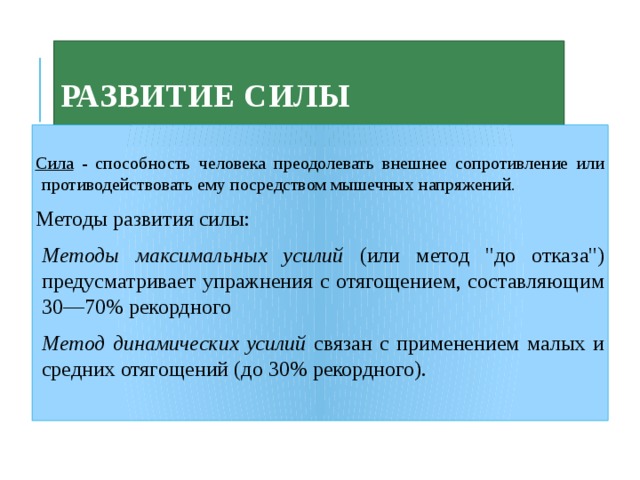 РАЗВИТИЕ СИЛЫ

Сила - способность человека преодолевать внешнее сопротивление или противодействовать ему посредством мышечных напряжений.

Методы развития силы:

Методы максимальных усилий (или метод "до отказа") предусматривает упражнения с отягощением, составляющим 30—70% рекордного

Метод динамических усилий связан с применением малых и средних отягощений (до 30% рекордного).